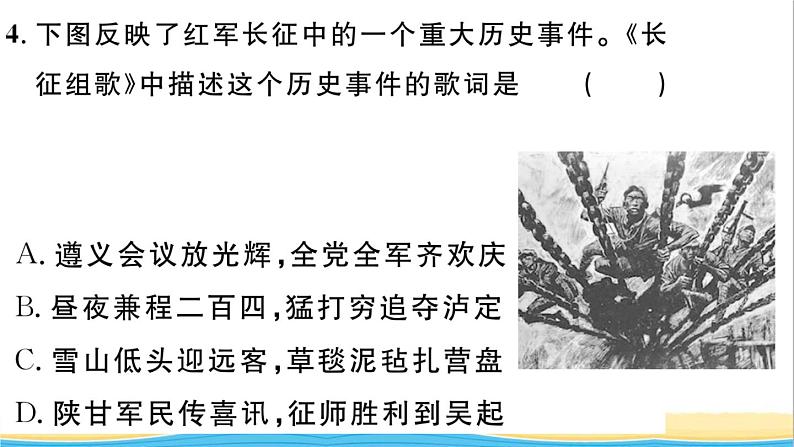 4. 下图反映了红军长征中的一个重大历史事件。《长征组歌》中描述这个历史事件的歌词是　（　）

A. 遵义会议放光辉，全党全军齐欢庆
B. 昼夜兼程二百四，猛打穷追夺泸定
C. 雪山低头迎远客，草毯泥毡扎营盘
D. 陕甘军民传喜讯，征师胜利到吴起